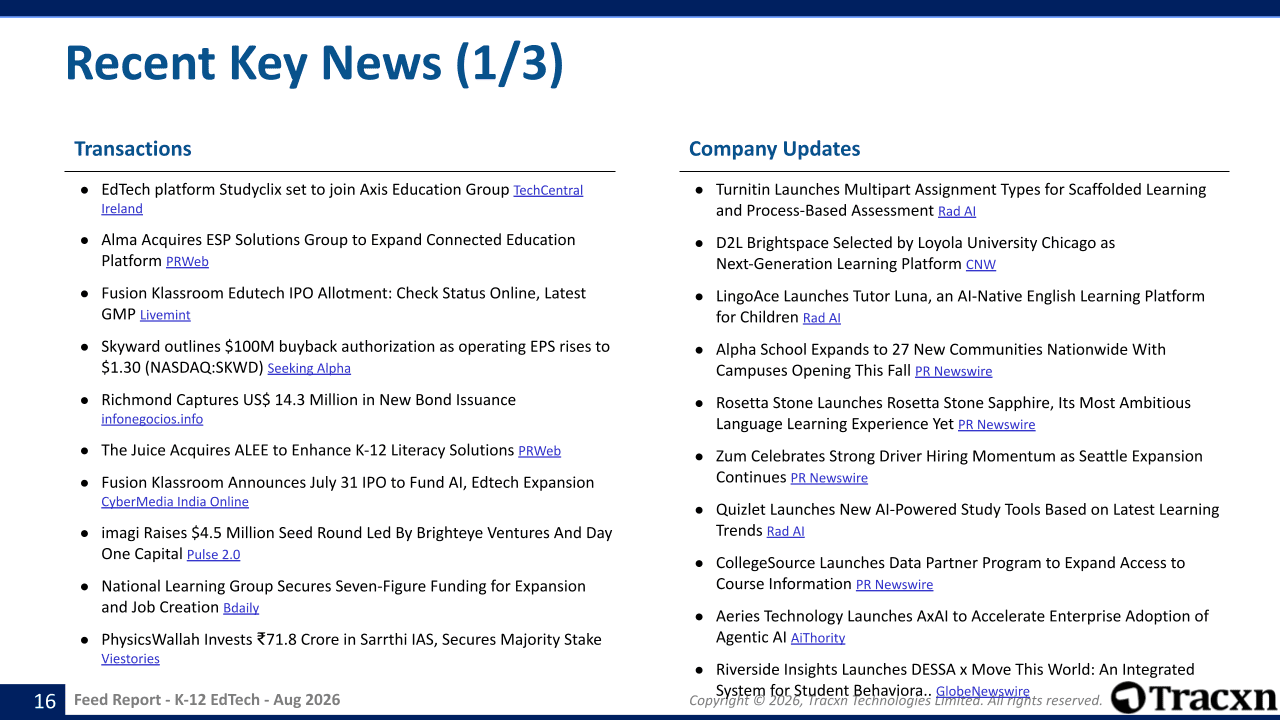 Recent Key News (1/3)

Transactions

• EdTech platform Studyclix set to join Axis Education Group TechCentral Ireland

• Alma Acquires ESP Solutions Group to Expand Connected Education Platform PRWeb

• Fusion Klassroom Edutech IPO Allotment: Check Status Online, Latest GMP Livemint

• Skyward outlines $100M buyback authorization as operating EPS rises to $1.30 (NASDAQ:SKWD) Seeking Alpha

• Richmond Captures US$ 14.3 Million in New Bond Issuance infonegocios.info

• The Juice Acquires ALEE to Enhance K-12 Literacy Solutions PRWeb

• Fusion Klassroom Announces July 31 IPO to Fund AI, Edtech Expansion CyberMedia India Online

• imagi Raises $4.5 Million Seed Round Led By Brighteye Ventures And Day One Capital Pulse 2.0

• National Learning Group Secures Seven-Figure Funding for Expansion and Job Creation Bdaily

• PhysicsWallah Invests ₹71.8 Crore in Sarrthi IAS, Secures Majority Stake Viestories

Company Updates

• Turnitin Launches Multipart Assignment Types for Scaffolded Learning and Process-Based Assessment Rad AI

• D2L Brightspace Selected by Loyola University Chicago as Next-Generation Learning Platform CNW

• LingoAce Launches Tutor Luna, an AI-Native English Learning Platform for Children Rad AI

• Alpha School Expands to 27 New Communities Nationwide With Campuses Opening This Fall PR Newswire

• Rosetta Stone Launches Rosetta Stone Sapphire, Its Most Ambitious Language Learning Experience Yet PR Newswire

• Zum Celebrates Strong Driver Hiring Momentum as Seattle Expansion Continues PR Newswire

• Quizlet Launches New AI-Powered Study Tools Based on Latest Learning Trends Rad AI

• CollegeSource Launches Data Partner Program to Expand Access to Course Information PR Newswire

• Aeries Technology Launches AxAI to Accelerate Enterprise Adoption of Agentic AI AiThority

• Riverside Insights Launches DESSA x Move This World: An Integrated System for Student Behaviora.. GlobeNewswire

16 Feed Report - K-12 EdTech - Aug 2026 Copyright © 2026, Tracxn Technologies Limited. All rights reserved. Tracxn